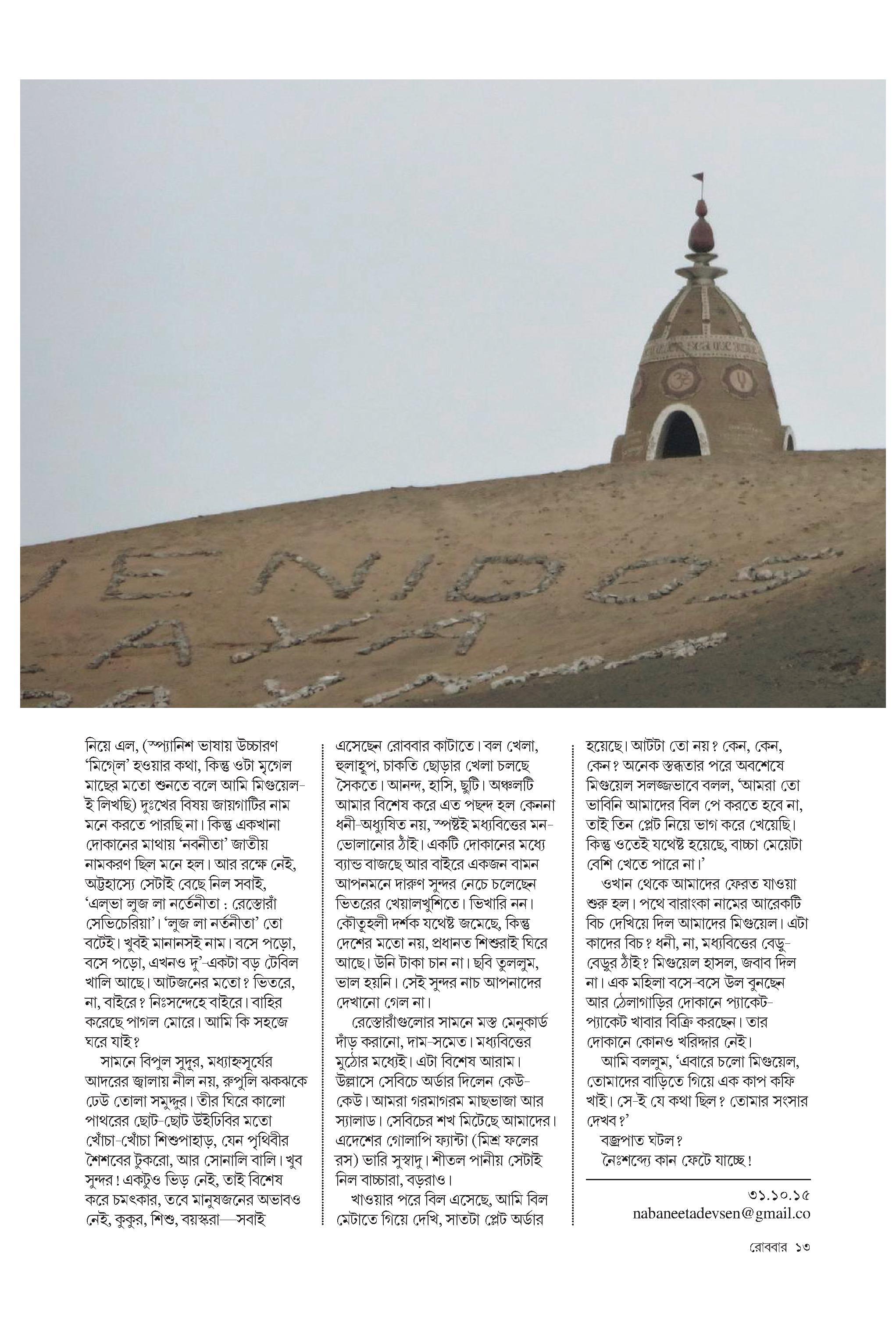 নিয়ে এল, (স্প্যানিশ ভাষায় উচ্চারণ 'মিগেল' হওয়ার কথা, কিন্তু ওটা মৃগেল মাছের মতো শুনতে বলে আমি মিগুয়েল-ই লিখছি) দুঃখের বিষয় জায়গাটির নাম মনে করতে পারছি না। কিন্তু একখানা দোকানের মাথায় 'নবনীতা' জাতীয় নামকরণ ছিল মনে হল। আর রক্ষে নেই, অট্টহাস্যে সেটাই বেছে নিল সবাই, 'এল্‌ভা লুজ লা নর্তেনীতা : রেস্তোরাঁ সেভিচেরিয়া'। 'লুজ লা নর্তনীতা' তো বটেই। খুবই মানানসই নাম। বসে পড়ো, বসে পড়ো, এখনও দু'-একটা বড় টেবিল খালি আছে। আটজনের মতো? ভিতরে, না, বাইরে? নিঃসন্দেহে বাইরে। বাহির করেছে পাগল মোরে। আমি কি সহজে ঘরে যাই?

সামনে বিপুল সুদূর, মধ্যাহ্নসূর্যের আদরের জ্বালায় নীল নয়, রুপুলি ঝকঝকে ঢেউ তোলা সমুদ্দুর। তীর ঘিরে কালো পাথরের ছোট-ছোট উইঢিবির মতো খোঁচা-খোঁচা শিশুপাহাড়, যেন পৃথিবীর শৈশবের টুকরো, আর সোনালি বালি। খুব সুন্দর! একটুও ভিড় নেই, তাই বিশেষ করে চমৎকার, তবে মানুষজনের অভাবও নেই, কুকুর, শিশু, বয়স্করা—সবাই

এসেছেন রোববার কাটাতে। বল খেলা, হুলাহুপ, চাকতি ছোড়ার খেলা চলছে সৈকতে। আনন্দ, হাসি, ছুটি। অঞ্চলটি আমার বিশেষ করে এত পছন্দ হল কেননা ধনী-অধ্যুষিত নয়, স্পষ্টই মধ্যবিত্তের মন-ভোলানোর ঠাঁই। একটি দোকানের মধ্যে ব্যান্ড বাজছে আর বাইরে একজন বামন আপনমনে দারুণ সুন্দর নেচে চলেছেন ভিতরের খেয়ালখুশিতে। ভিখারি নন। কৌতূহলী দর্শক যথেষ্ট জমেছে, কিন্তু দেশের মতো নয়, প্রধানত শিশুরাই ঘিরে আছে। উনি টাকা চান না। ছবি তুললুম, ভাল হয়নি। সেই সুন্দর নাচ আপনাদের দেখানো গেল না।

রেস্তোরাঁগুলোর সামনে মস্ত মেনুকার্ড দাঁড় করানো, দাম-সমেত। মধ্যবিত্তের মুঠোর মধ্যেই। এটা বিশেষ আরাম। উল্লাসে সেবিচে অর্ডার দিলেন কেউ-কেউ। আমরা গরমাগরম মাছভাজা আর স্যালাড। সেবিচের শখ মিটেছে আমাদের। এদেশের গোলাপি ফ্যান্টা (মিশ্র ফলের রস) ভারি সুস্বাদু। শীতল পানীয় সেটাই নিল বাচ্চারা, বড়রাও।

খাওয়ার পরে বিল এসেছে, আমি বিল মেটাতে গিয়ে দেখি, সাতটা প্লেট অর্ডার

হয়েছে। আটটা তো নয়? কেন, কেন, কেন? অনেক স্তব্ধতার পরে অবশেষে মিগুয়েল সলজ্জভাবে বলল, 'আমরা তো ভাবিনি আমাদের বিল পে করতে হবে না, তাই তিন প্লেট নিয়ে ভাগ করে খেয়েছি। কিন্তু ওতেই যথেষ্ট হয়েছে, বাচ্চা মেয়েটা বেশি খেতে পারে না।'

ওখান থেকে আমাদের ফেরত যাওয়া শুরু হল। পথে বারাংকা নামের আরেকটি বিচ দেখিয়ে দিল আমাদের মিগুয়েল। এটা কাদের বিচ? ধনী, না, মধ্যবিত্তের বেড়ু-বেড়ুর ঠাঁই? মিগুয়েল হাসল, জবাব দিল না। এক মহিলা বসে-বসে উল বুনছেন আর ঠেলাগাড়ির দোকানে প্যাকেট-প্যাকেট খাবার বিক্রি করছেন। তার দোকানে কোনও খরিদ্দার নেই।

আমি বললুম, 'এবারে চলো মিগুয়েল, তোমাদের বাড়িতে গিয়ে এক কাপ কফি খাই। সে-ই যে কথা ছিল? তোমার সংসার দেখব?'

বজ্রপাত ঘটল?

নৈঃশব্দ্যে কান ফেটে যাচ্ছে!

৩১.১০.১৫
nabaneetadevsen@gmail.co

রোববার ১৩